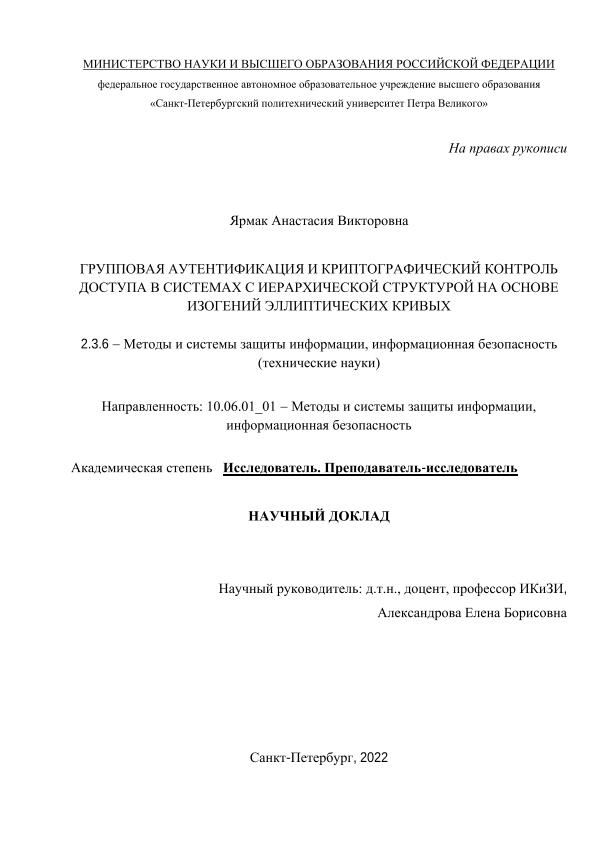 МИНИСТЕРСТВО НАУКИ И ВЫСШЕГО ОБРАЗОВАНИЯ РОССИЙСКОЙ ФЕДЕРАЦИИ
федеральное государственное автономное образовательное учреждение высшего образования
«Санкт-Петербургский политехнический университет Петра Великого»

На правах рукописи

Ярмак Анастасия Викторовна

ГРУППОВАЯ АУТЕНТИФИКАЦИЯ И КРИПТОГРАФИЧЕСКИЙ КОНТРОЛЬ ДОСТУПА В СИСТЕМАХ С ИЕРАРХИЧЕСКОЙ СТРУКТУРОЙ НА ОСНОВЕ ИЗОГЕНИЙ ЭЛЛИПТИЧЕСКИХ КРИВЫХ

2.3.6 – Методы и системы защиты информации, информационная безопасность (технические науки)

Направленность: 10.06.01_01 – Методы и системы защиты информации, информационная безопасность

Академическая степень Исследователь. Преподаватель-исследователь

НАУЧНЫЙ ДОКЛАД

Научный руководитель: д.т.н., доцент, профессор ИКиЗИ,
Александрова Елена Борисовна

Санкт-Петербург, 2022